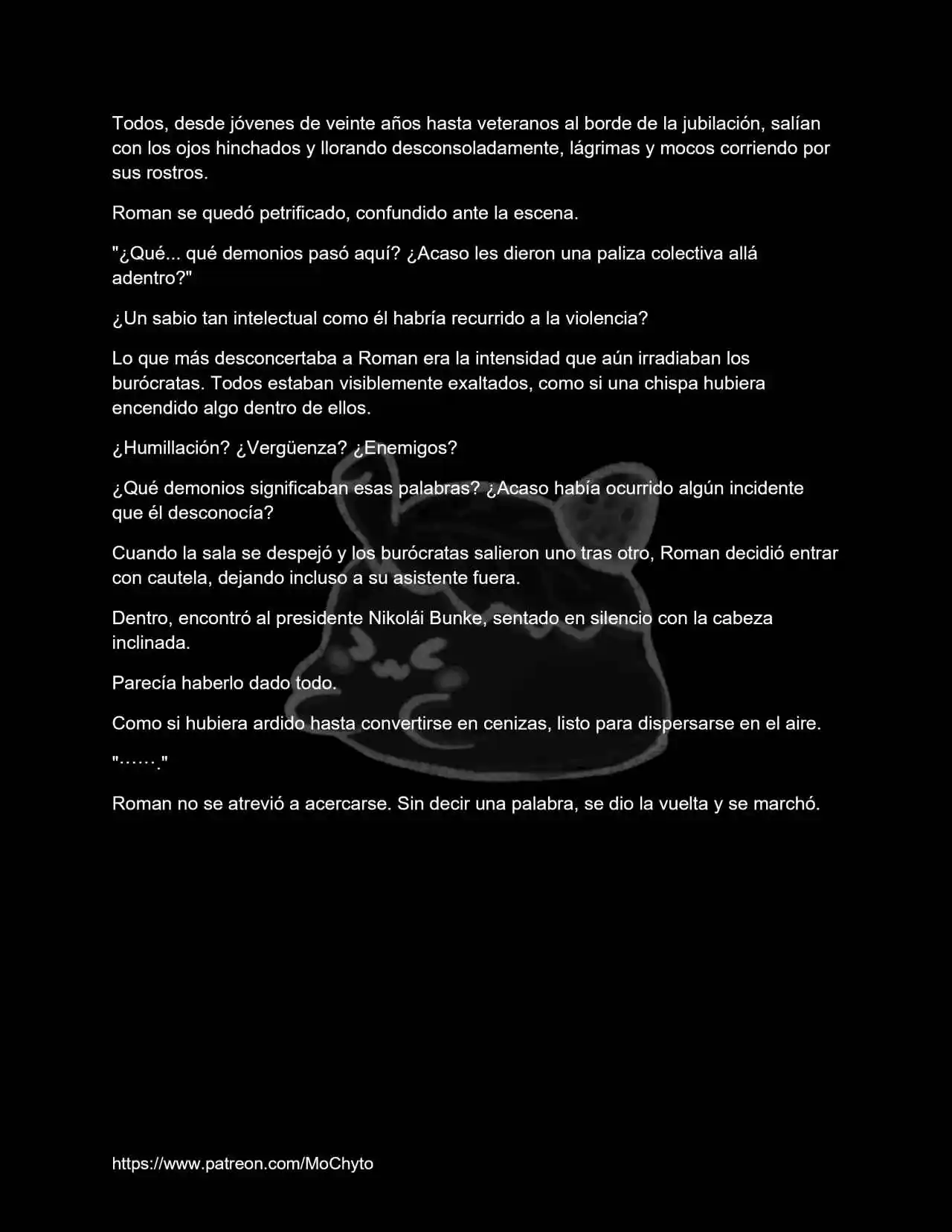 Todos, desde jóvenes de veinte años hasta veteranos al borde de la jubilación, salían con los ojos hinchados y llorando desconsoladamente, lágrimas y mocos corriendo por sus rostros.

Roman se quedó petrificado, confundido ante la escena.

"¿Qué... qué demonios pasó aquí? ¿Acaso les dieron una paliza colectiva allá adentro?"

¿Un sabio tan intelectual como él habría recurrido a la violencia?

Lo que más desconcertaba a Roman era la intensidad que aún irradiaban los burócratas. Todos estaban visiblemente exaltados, como si una chispa hubiera encendido algo dentro de ellos.

¿Humillación? ¿Vergüenza? ¿Enemigos?

¿Qué demonios significaban esas palabras? ¿Acaso había ocurrido algún incidente que él desconocía?

Cuando la sala se despejó y los burócratas salieron uno tras otro, Roman decidió entrar con cautela, dejando incluso a su asistente fuera.

Dentro, encontró al presidente Nikolái Bunke, sentado en silencio con la cabeza inclinada.

Parecía haberlo dado todo.

Como si hubiera ardido hasta convertirse en cenizas, listo para dispersarse en el aire.

"……."

Roman no se atrevió a acercarse. Sin decir una palabra, se dio la vuelta y se marchó.

https://www.patreon.com/MoChyto